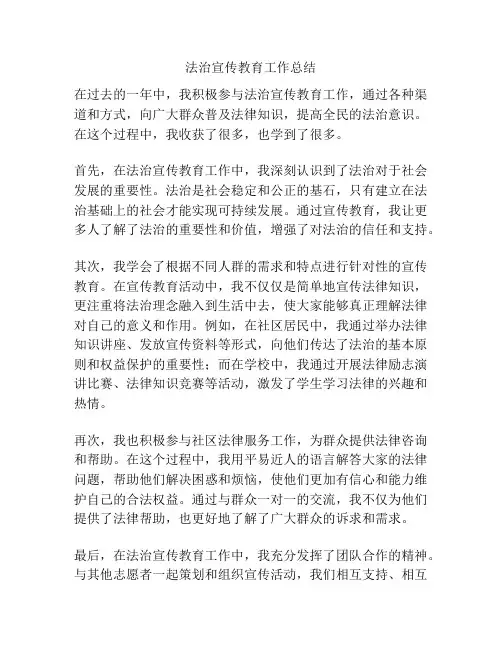 法治宣传教育工作总结

在过去的一年中，我积极参与法治宣传教育工作，通过各种渠道和方式，向广大群众普及法律知识，提高全民的法治意识。在这个过程中，我收获了很多，也学到了很多。

首先，在法治宣传教育工作中，我深刻认识到了法治对于社会发展的重要性。法治是社会稳定和公正的基石，只有建立在法治基础上的社会才能实现可持续发展。通过宣传教育，我让更多人了解了法治的重要性和价值，增强了对法治的信任和支持。

其次，我学会了根据不同人群的需求和特点进行针对性的宣传教育。在宣传教育活动中，我不仅仅是简单地宣传法律知识，更注重将法治理念融入到生活中去，使大家能够真正理解法律对自己的意义和作用。例如，在社区居民中，我通过举办法律知识讲座、发放宣传资料等形式，向他们传达了法治的基本原则和权益保护的重要性；而在学校中，我通过开展法律励志演讲比赛、法律知识竞赛等活动，激发了学生学习法律的兴趣和热情。

再次，我也积极参与社区法律服务工作，为群众提供法律咨询和帮助。在这个过程中，我用平易近人的语言解答大家的法律问题，帮助他们解决困惑和烦恼，使他们更加有信心和能力维护自己的合法权益。通过与群众一对一的交流，我不仅为他们提供了法律帮助，也更好地了解了广大群众的诉求和需求。

最后，在法治宣传教育工作中，我充分发挥了团队合作的精神。与其他志愿者一起策划和组织宣传活动，我们相互支持、相互